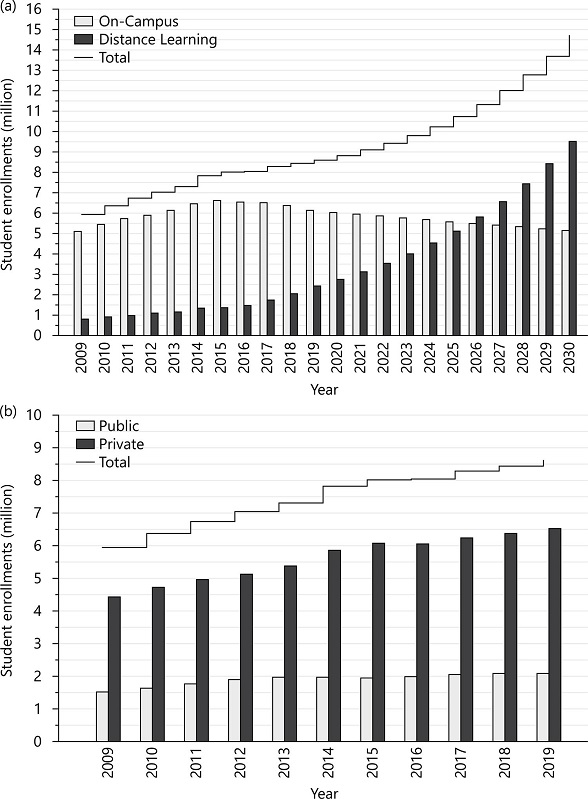 (a)

On-Campus
Distance Learning
Total

Student enrollments (million)

16
15
14
13
12
11
10
9
8
7
6
5
4
3
2
1
0

2009 2010 2011 2012 2013 2014 2015 2016 2017 2018 2019 2020 2021 2022 2023 2024 2025 2026 2027 2028 2029 2030

Year

(b)

Public
Private
Total

Student enrollments (million)

10
9
8
7
6
5
4
3
2
1
0

2009 2010 2011 2012 2013 2014 2015 2016 2017 2018 2019

Year